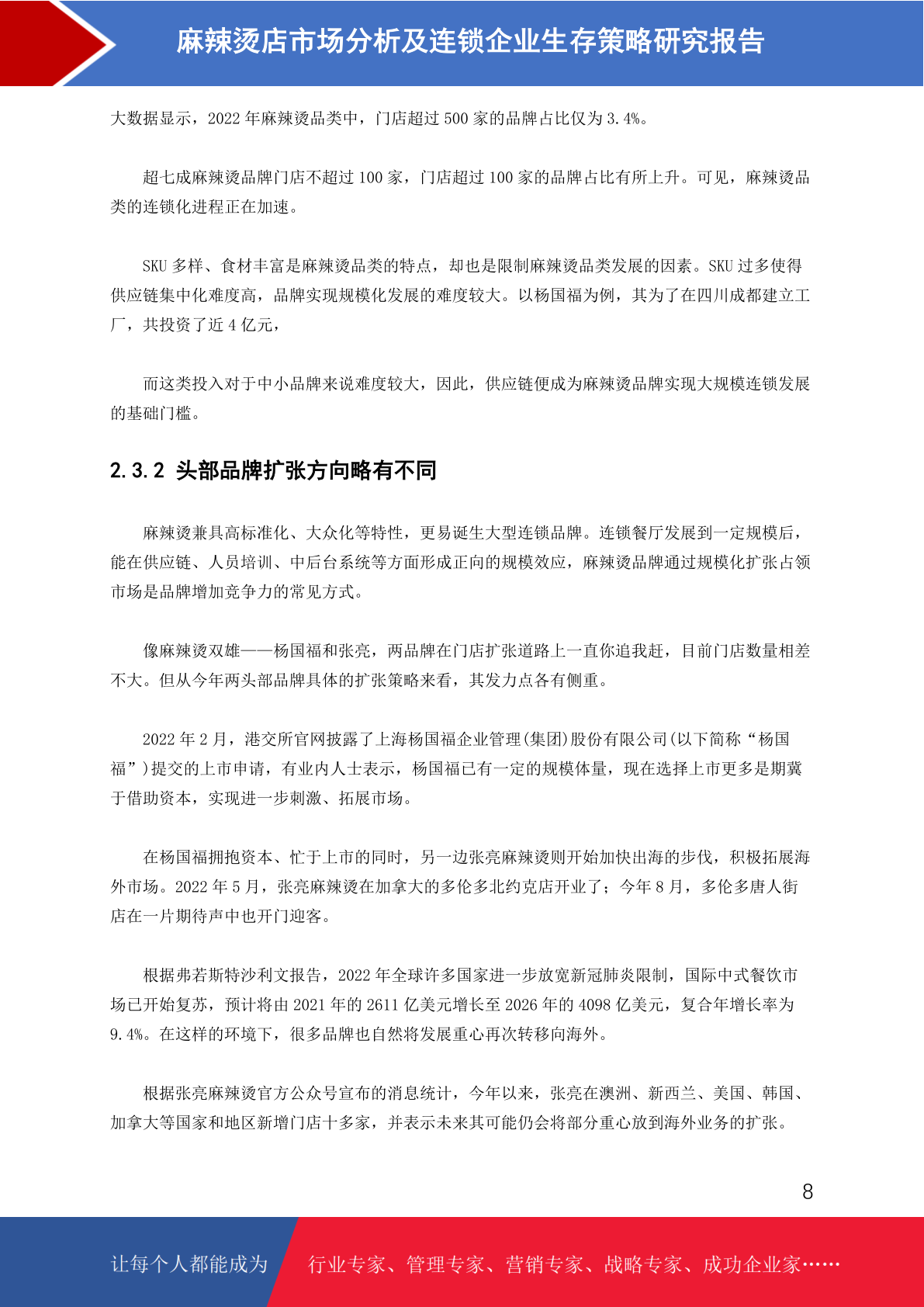 麻辣烫店市场分析及连锁企业生存策略研究报告

大数据显示，2022 年麻辣烫品类中，门店超过 500 家的品牌占比仅为 3.4%。

超七成麻辣烫品牌门店不超过 100 家，门店超过 100 家的品牌占比有所上升。可见，麻辣烫品类的连锁化进程正在加速。

SKU 多样、食材丰富是麻辣烫品类的特点，却也是限制麻辣烫品类发展的因素。SKU 过多使得供应链集中化难度高，品牌实现规模化发展的难度较大。以杨国福为例，其为了在四川成都建立工厂，共投资了近 4 亿元，

而这类投入对于中小品牌来说难度较大，因此，供应链便成为麻辣烫品牌实现大规模连锁发展的基础门槛。

2.3.2 头部品牌扩张方向略有不同

麻辣烫兼具高标准化、大众化等特性，更易诞生大型连锁品牌。连锁餐厅发展到一定规模后，能在供应链、人员培训、中后台系统等方面形成正向的规模效应，麻辣烫品牌通过规模化扩张占领市场是品牌增加竞争力的常见方式。

像麻辣烫双雄——杨国福和张亮，两品牌在门店扩张道路上一直你追我赶，目前门店数量相差不大。但从今年两头部品牌具体的扩张策略来看，其发力点各有侧重。

2022 年 2 月，港交所官网披露了上海杨国福企业管理(集团)股份有限公司(以下简称“杨国福”)提交的上市申请，有业内人士表示，杨国福已有一定的规模体量，现在选择上市更多是期冀于借助资本，实现进一步刺激、拓展市场。

在杨国福拥抱资本、忙于上市的同时，另一边张亮麻辣烫则开始加快出海的步伐，积极拓展海外市场。2022 年 5 月，张亮麻辣烫在加拿大的多伦多北约克店开业了；今年 8 月，多伦多唐人街店在一片期待声中也开门迎客。

根据弗若斯特沙利文报告，2022 年全球许多国家进一步放宽新冠肺炎限制，国际中式餐饮市场已开始复苏，预计将由 2021 年的 2611 亿美元增长至 2026 年的 4098 亿美元，复合年增长率为 9.4%。在这样的环境下，很多品牌也自然将发展重心再次转移向海外。

根据张亮麻辣烫官方公众号宣布的消息统计，今年以来，张亮在澳洲、新西兰、美国、韩国、加拿大等国家和地区新增门店十多家，并表示未来其可能仍会将部分重心放到海外业务的扩张。

8

让每个人都能成为 行业专家、管理专家、营销专家、战略专家、成功企业家……